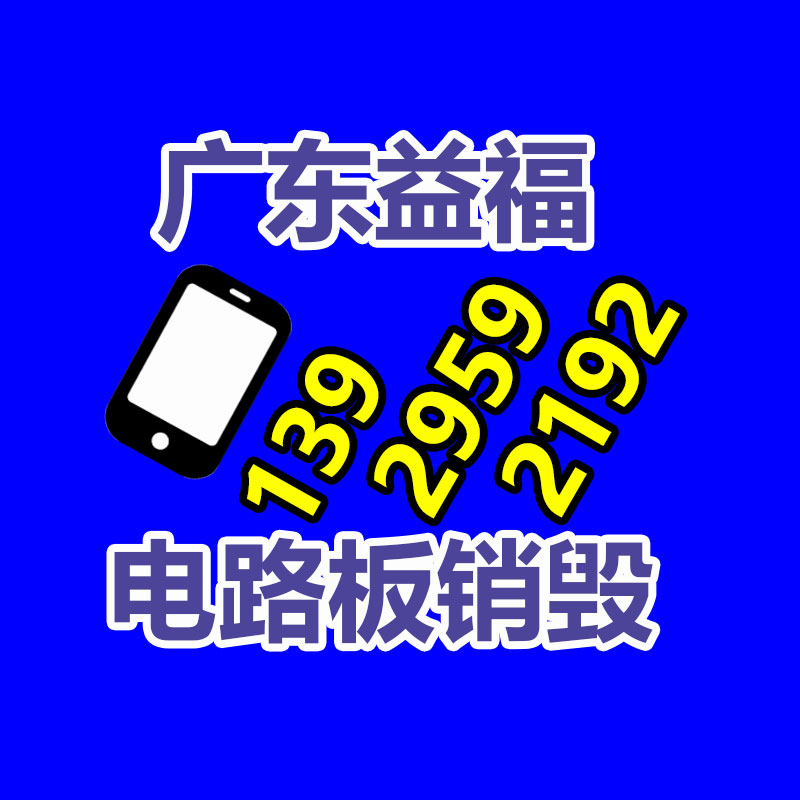 广东益福

139 2959 2192

电路板销毁